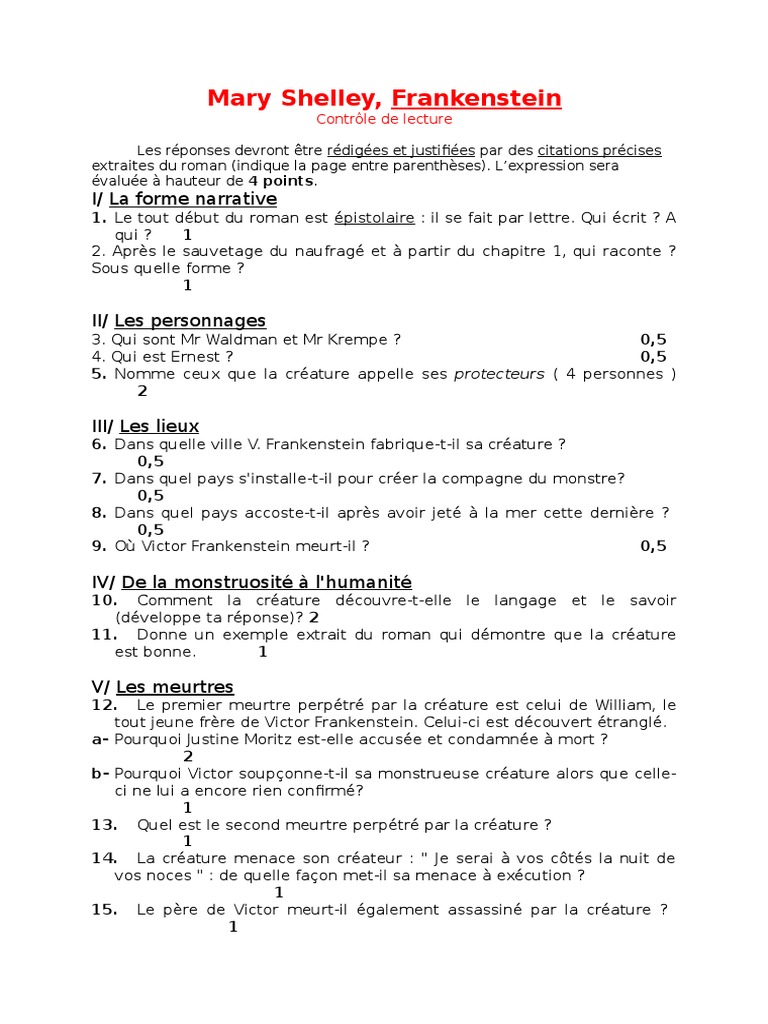 Mary Shelley, Frankenstein

Contrôle de lecture

Les réponses devront être rédigées et justifiées par des citations précises extraites du roman (indique la page entre parenthèses). L'expression sera évaluée à hauteur de 4 points.

I/ La forme narrative

1. Le tout début du roman est épistolaire : il se fait par lettre. Qui écrit ? A qui ? 1

2. Après le sauvetage du naufragé et à partir du chapitre 1, qui raconte ? Sous quelle forme ? 1

II/ Les personnages

3. Qui sont Mr Waldman et Mr Krempe ? 0,5

4. Qui est Ernest ? 0,5

5. Nomme ceux que la créature appelle ses protecteurs ( 4 personnes ) 2

III/ Les lieux

6. Dans quelle ville V. Frankenstein fabrique-t-il sa créature ? 0,5

7. Dans quel pays s'installe-t-il pour créer la compagne du monstre? 0,5

8. Dans quel pays accoste-t-il après avoir jeté à la mer cette dernière ? 0,5

9. Où Victor Frankenstein meurt-il ? 0,5

IV/ De la monstruosité à l'humanité

10. Comment la créature découvre-t-elle le langage et le savoir (développe ta réponse)? 2

11. Donne un exemple extrait du roman qui démontre que la créature est bonne. 1

V/ Les meurtres

12. Le premier meurtre perpétré par la créature est celui de William, le tout jeune frère de Victor Frankenstein. Celui-ci est découvert étranglé.

a- Pourquoi Justine Moritz est-elle accusée et condamnée à mort ? 2

b- Pourquoi Victor soupçonne-t-il sa monstrueuse créature alors que celle-ci ne lui a encore rien confirmé? 1

13. Quel est le second meurtre perpétré par la créature ? 1

14. La créature menace son créateur : " Je serai à vos côtés la nuit de vos noces " : de quelle façon met-il sa menace à exécution ? 1

15. Le père de Victor meurt-il également assassiné par la créature ? 1